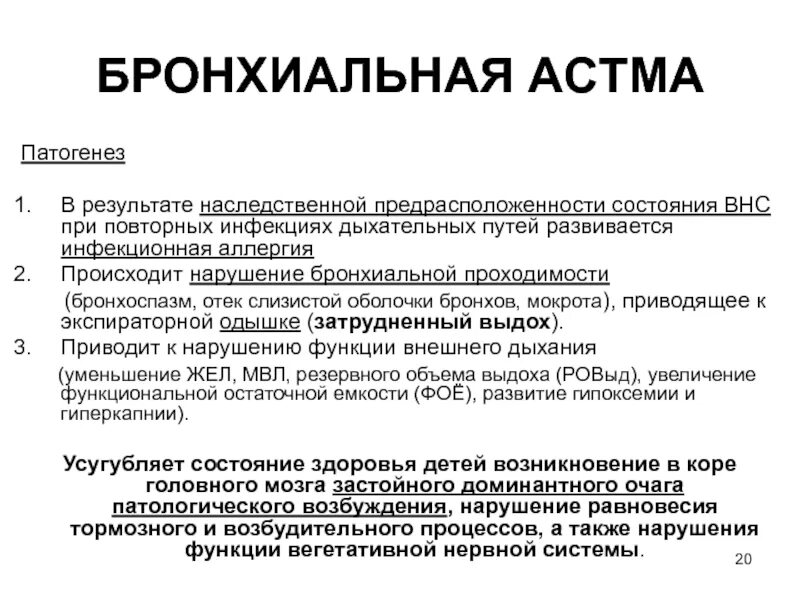 БРОНХИАЛЬНАЯ АСТМА

Патогенез

1. В результате наследственной предрасположенности состояния ВНС при повторных инфекциях дыхательных путей развивается инфекционная аллергия
2. Происходит нарушение бронхиальной проходимости (бронхоспазм, отек слизистой оболочки бронхов, мокрота), приводящее к экспираторной одышке (затрудненный выдох).
3. Приводит к нарушению функции внешнего дыхания (уменьшение ЖЕЛ, МВЛ, резервного объема выдоха (РОВыд), увеличение функциональной остаточной емкости (ФОЁ), развитие гипоксемии и гиперкапнии).

Усугубляет состояние здоровья детей возникновение в коре головного мозга застойного доминантного очага патологического возбуждения, нарушение равновесия тормозного и возбудительного процессов, а также нарушения функции вегетативной нервной системы.

20